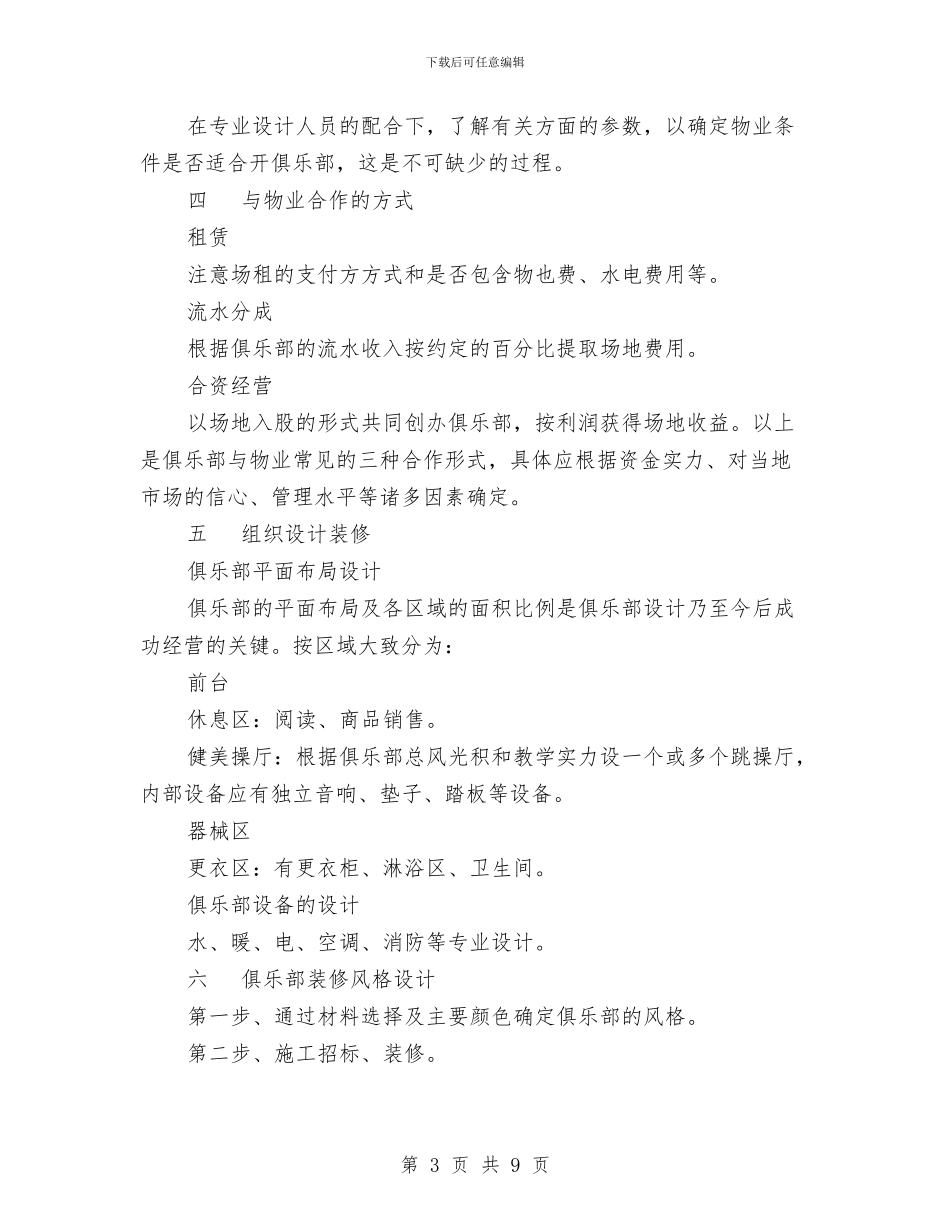 下载后可任意编辑

在专业设计人员的配合下，了解有关方面的参数，以确定物业条件是否适合开俱乐部，这是不可缺少的过程。

四　与物业合作的方式

租赁

注意场租的支付方方式和是否包含物也费、水电费用等。

流水分成

根据俱乐部的流水收入按约定的百分比提取场地费用。

合资经营

以场地入股的形式共同创办俱乐部，按利润获得场地收益。以上是俱乐部与物业常见的三种合作形式，具体应根据资金实力、对当地市场的信心、管理水平等诸多因素确定。

五　组织设计装修

俱乐部平面布局设计

俱乐部的平面布局及各区域的面积比例是俱乐部设计乃至今后成功经营的关键。按区域大致分为：

前台

休息区：阅读、商品销售。

健美操厅：根据俱乐部总风光积和教学实力设一个或多个跳操厅，内部设备应有独立音响、垫子、踏板等设备。

器械区

更衣区：有更衣柜、淋浴区、卫生间。

俱乐部设备的设计

水、暖、电、空调、消防等专业设计。

六　俱乐部装修风格设计

第一步、通过材料选择及主要颜色确定俱乐部的风格。

第二步、施工招标、装修。

第 3 页 共 9 页